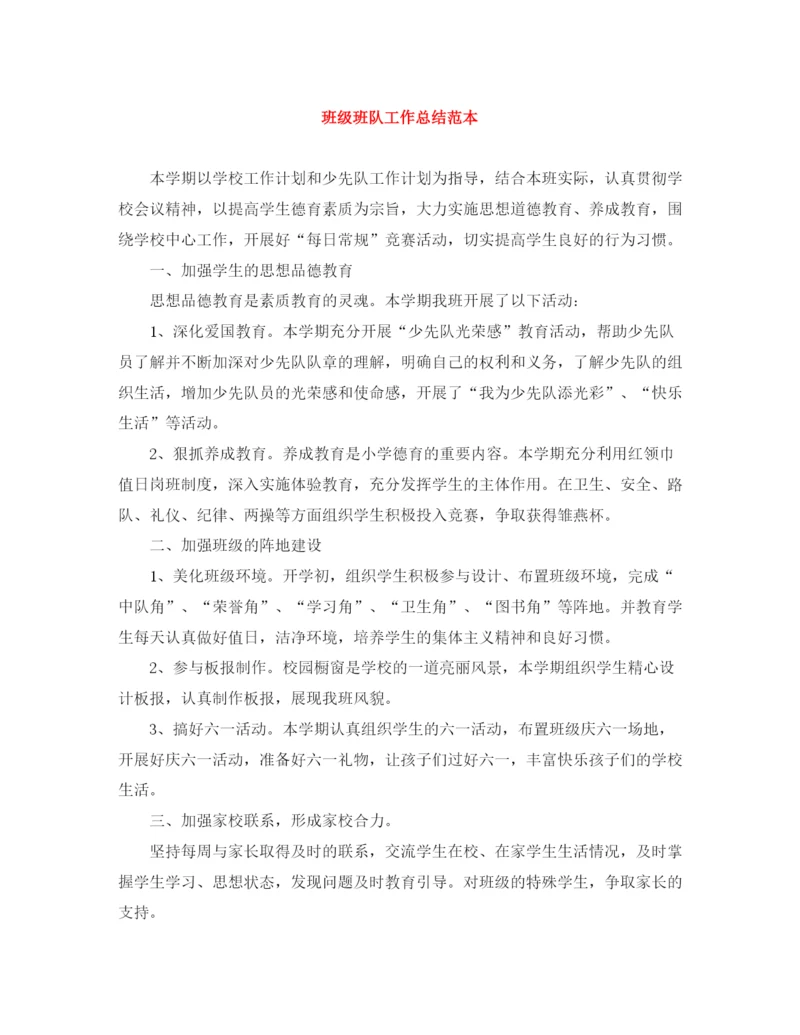 班级班队工作总结范本

本学期以学校工作计划和少先队工作计划为指导，结合本班实际，认真贯彻学校会议精神，以提高学生德育素质为宗旨，大力实施思想道德教育、养成教育，围绕学校中心工作，开展好“每日常规”竞赛活动，切实提高学生良好的行为习惯。

一、加强学生的思想品德教育

思想品德教育是素质教育的灵魂。本学期我班开展了以下活动：

1、深化爱国教育。本学期充分开展“少先队光荣感”教育活动，帮助少先队员了解并不断加深对少先队队章的理解，明确自己的权利和义务，了解少先队的组织生活，增加少先队员的光荣感和使命感，开展了“我为少先队添光彩”、“快乐生活”等活动。

2、狠抓养成教育。养成教育是小学德育的重要内容。本学期充分利用红领巾值日岗班制度，深入实施体验教育，充分发挥学生的主体作用。在卫生、安全、路队、礼仪、纪律、两操等方面组织学生积极投入竞赛，争取获得雏燕杯。

二、加强班级的阵地建设

1、美化班级环境。开学初，组织学生积极参与设计、布置班级环境，完成“中队角”、“荣誉角”、“学习角”、“卫生角”、“图书角”等阵地。并教育学生每天认真做好值日，洁净环境，培养学生的集体主义精神和良好习惯。

2、参与板报制作。校园橱窗是学校的一道亮丽风景，本学期组织学生精心设计板报，认真制作板报，展现我班风貌。

3、搞好六一活动。本学期认真组织学生的六一活动，布置班级庆六一场地，开展好庆六一活动，准备好六一礼物，让孩子们过好六一，丰富快乐孩子们的学校生活。

三、加强家校联系，形成家校合力。

坚持每周与家长取得及时的联系，交流学生在校、在家学生生活情况，及时掌握学生学习、思想状态，发现问题及时教育引导。对班级的特殊学生，争取家长的支持。